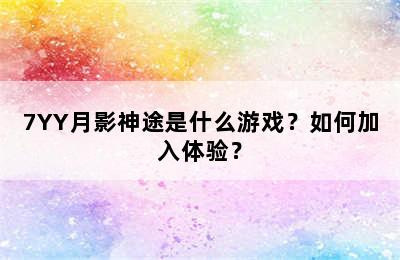 7YY月影神途是什么游戏？如何加入体验？